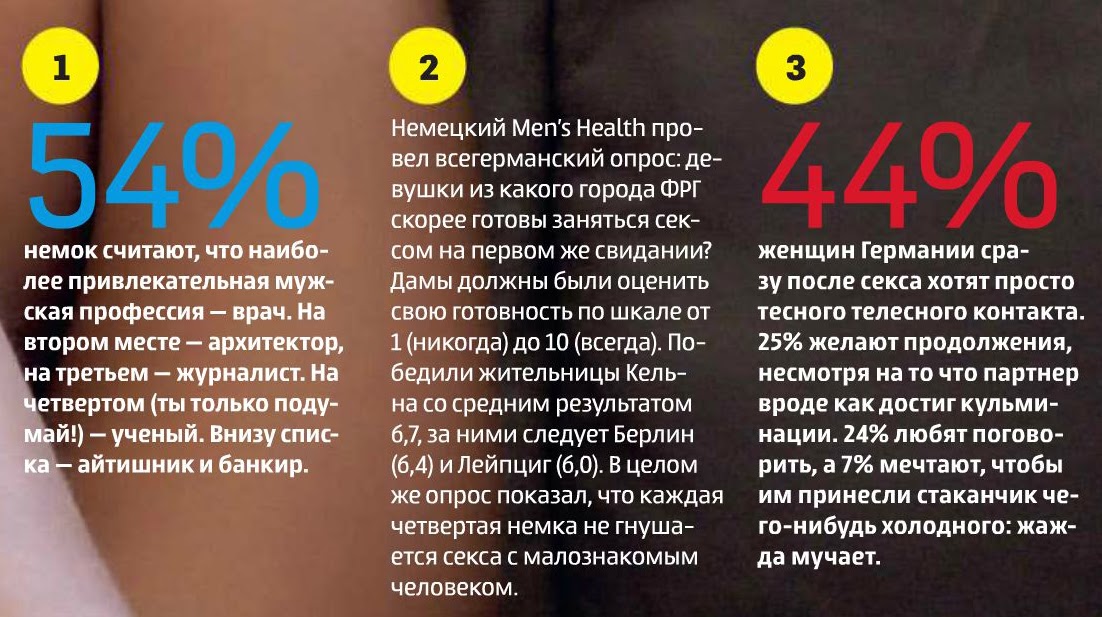 1

54%

немок считают, что наиболее привлекательная мужская профессия — врач. На втором месте — архитектор, на третьем — журналист. На четвертом (ты только подумай!) — ученый. Внизу списка — айтишник и банкир.

2

Немецкий Men's Health провел всегерманский опрос: девушки из какого города ФРГ скорее готовы заняться сексом на первом же свидании? Дамы должны были оценить свою готовность по шкале от 1 (никогда) до 10 (всегда). Победили жительницы Кельна со средним результатом 6,7, за ними следует Берлин (6,4) и Лейпциг (6,0). В целом же опрос показал, что каждая четвертая немка не гнушается секса с малознакомым человеком.

3

44%

женщин Германии сразу после секса хотят просто тесного телесного контакта. 25% желают продолжения, несмотря на то что партнер вроде как достиг кульминации. 24% любят поговорить, а 7% мечтают, чтобы им принесли стаканчик чего-нибудь холодного: жажда мучает.